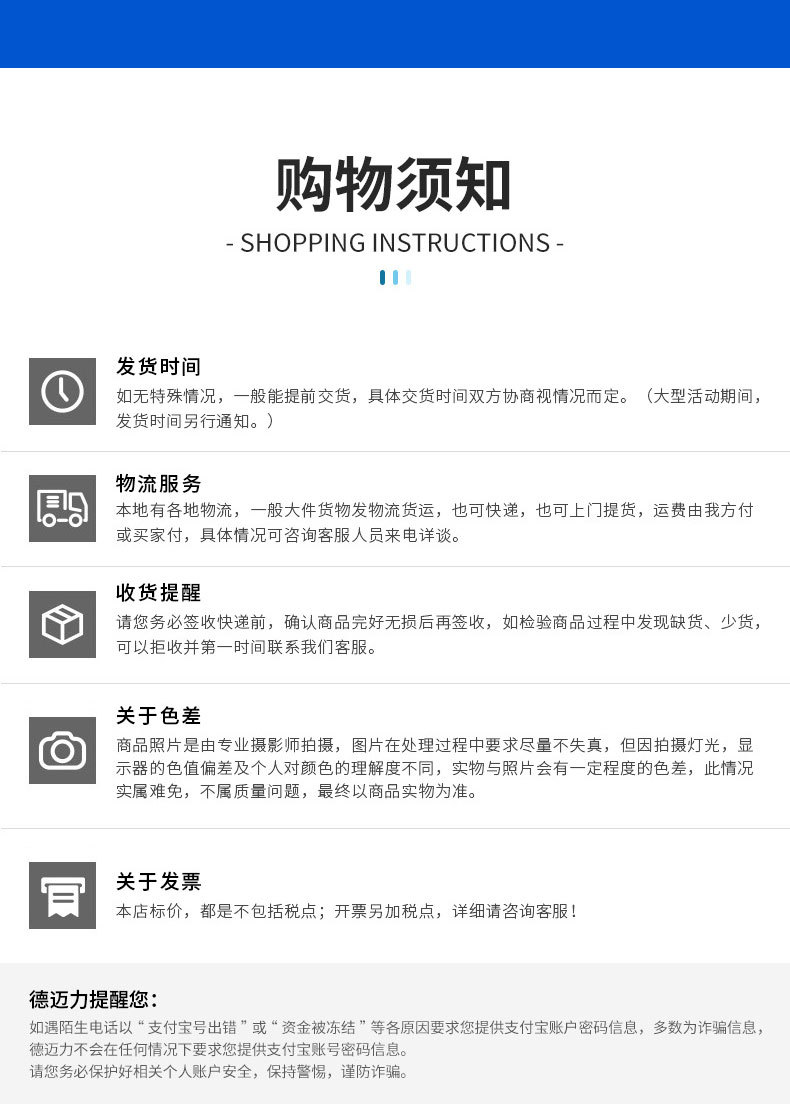 购物须知

- SHOPPING INSTRUCTIONS -

发货时间

如无特殊情况，一般能提前交货，具体交货时间双方协商视情况而定。（大型活动期间，发货时间另行通知。）

物流服务

本地有各地物流，一般大件货物发物流货运，也可快递，也可上门提货，运费由我方付或买家付，具体情况可咨询客服人员来电详谈。

收货提醒

请您务必签收快递前，确认商品完好无损后再签收，如检验商品过程中发现缺货、少货，可以拒收并第一时间联系我们客服。

关于色差

商品照片是由专业摄影师拍摄，图片在处理过程中要求尽量不失真，但因拍摄灯光，显示器的色值偏差及个人对颜色的理解度不同，实物与照片会有一定程度的色差，此情况实属难免，不属质量问题，最终以商品实物为准。

关于发票

本店标价，都是不包括税点；开票另加税点，详细请咨询客服！

德迈力提醒您：

如遇陌生电话以“支付宝号出错”或“资金被冻结”等各原因要求您提供支付宝账户密码信息，多数为诈骗信息，德迈力不会在任何情况下要求您提供支付宝账号密码信息。
请您务必保护好相关个人账户安全，保持警惕，谨防诈骗。